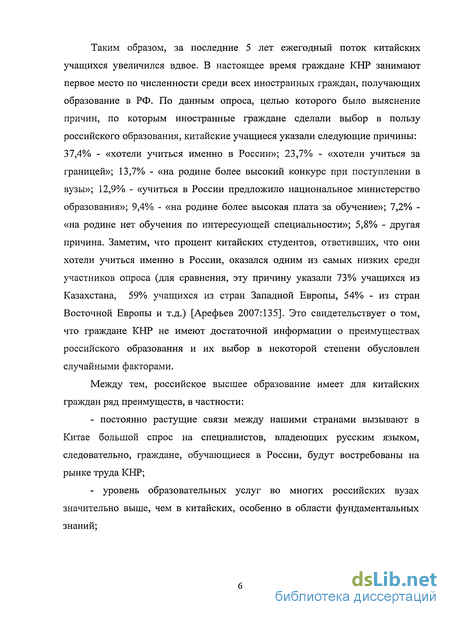 Таким образом, за последние 5 лет ежегодный поток китайских учащихся увеличился вдвое. В настоящее время граждане КНР занимают первое место по численности среди всех иностранных граждан, получающих образование в РФ. По данным опроса, целью которого было выяснение причин, по которым иностранные граждане сделали выбор в пользу российского образования, китайские учащиеся указали следующие причины: 37,4% - «хотели учиться именно в России»; 23,7% - «хотели учиться за границей»; 13,7% - «на родине более высокий конкурс при поступлении в вузы»; 12,9% - «учиться в России предложило национальное министерство образования»; 9,4% - «на родине более высокая плата за обучение»; 7,2% - «на родине нет обучения по интересующей специальности»; 5,8% - другая причина. Заметим, что процент китайских студентов, ответивших, что они хотели учиться именно в России, оказался одним из самых низких среди участников опроса (для сравнения, эту причину указали 73% учащихся из Казахстана, 59% учащихся из стран Западной Европы, 54% - из стран Восточной Европы и т.д.) [Арефьев 2007:135]. Это свидетельствует о том, что граждане КНР не имеют достаточной информации о преимуществах российского образования и их выбор в некоторой степени обусловлен случайными факторами.

Между тем, российское высшее образование имеет для китайских граждан ряд преимуществ, в частности:

- постоянно растущие связи между нашими странами вызывают в Китае большой спрос на специалистов, владеющих русским языком, следовательно, граждане, обучающиеся в России, будут востребованы на рынке труда КНР;

- уровень образовательных услуг во многих российских вузах значительно выше, чем в китайских, особенно в области фундаментальных знаний;

6

dsLib.net
библиотека диссертаций